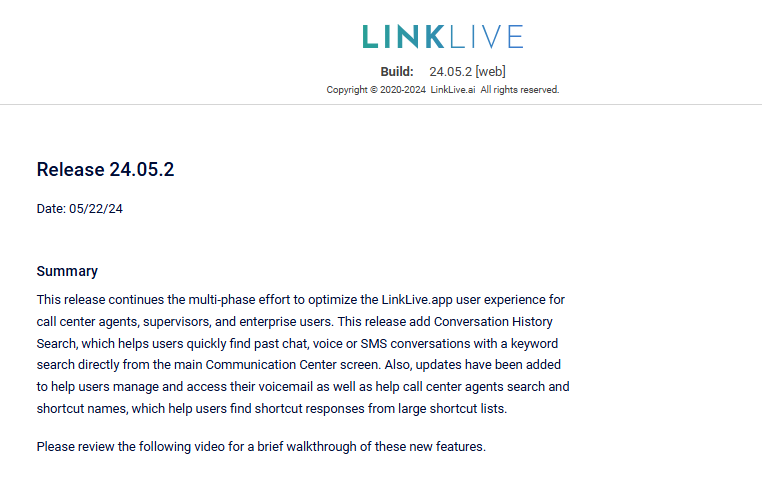 LINKLIVE

Build: 24.05.2 [web]

Copyright © 2020-2024 LinkLive.ai All rights reserved.

Release 24.05.2

Date: 05/22/24

Summary

This release continues the multi-phase effort to optimize the LinkLive.app user experience for call center agents, supervisors, and enterprise users. This release add Conversation History Search, which helps users quickly find past chat, voice or SMS conversations with a keyword search directly from the main Communication Center screen. Also, updates have been added to help users manage and access their voicemail as well as help call center agents search and shortcut names, which help users find shortcut responses from large shortcut lists.

Please review the following video for a brief walkthrough of these new features.